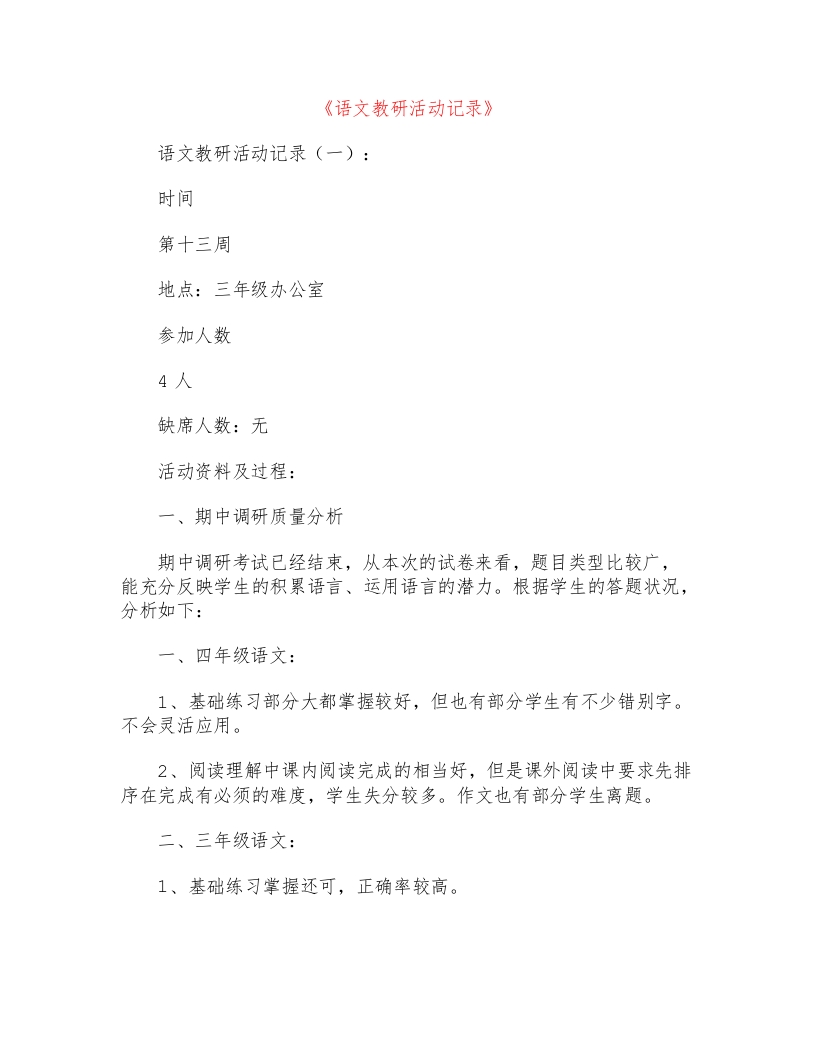 《语文教研活动记录》

语文教研活动记录（一）：

时间

第十三周

地点：三年级办公室

参加人数

4 人

缺席人数：无

活动资料及过程：

一、期中调研质量分析

期中调研考试已经结束，从本次的试卷来看，题目类型比较广，能充分反映学生的积累语言、运用语言的潜力。根据学生的答题状况，分析如下：

一、四年级语文：

1、基础练习部分大都掌握较好，但也有部分学生有不少错别字。不会灵活应用。

2、阅读理解中课内阅读完成的相当好，但是课外阅读中要求先排序在完成有必须的难度，学生失分较多。作文也有部分学生离题。

二、三年级语文：

1、基础练习掌握还可，正确率较高。